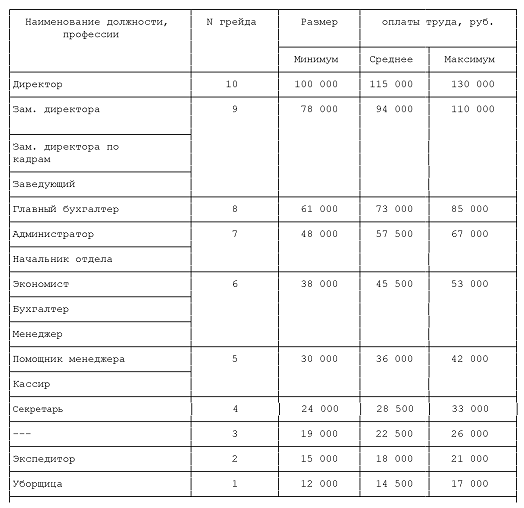 | Наименование должности, профессии | N грейда | Размер | оплаты труда, руб. | |
|---|---|---|---|---|
| | | Минимум | Среднее | Максимум |
| Директор | 10 | 100 000 | 115 000 | 130 000 |
| Зам. директора | 9 | 78 000 | 94 000 | 110 000 |
| Зам. директора по кадрам | | | | |
| Заведующий | | | | |
| Главный бухгалтер | 8 | 61 000 | 73 000 | 85 000 |
| Администратор | 7 | 48 000 | 57 500 | 67 000 |
| Начальник отдела | | | | |
| Экономист | 6 | 38 000 | 45 500 | 53 000 |
| Бухгалтер | | | | |
| Менеджер | | | | |
| Помощник менеджера | 5 | 30 000 | 36 000 | 42 000 |
| Кассир | | | | |
| Секретарь | 4 | 24 000 | 28 500 | 33 000 |
| --- | 3 | 19 000 | 22 500 | 26 000 |
| Экспедитор | 2 | 15 000 | 18 000 | 21 000 |
| Уборщица | 1 | 12 000 | 14 500 | 17 000 |